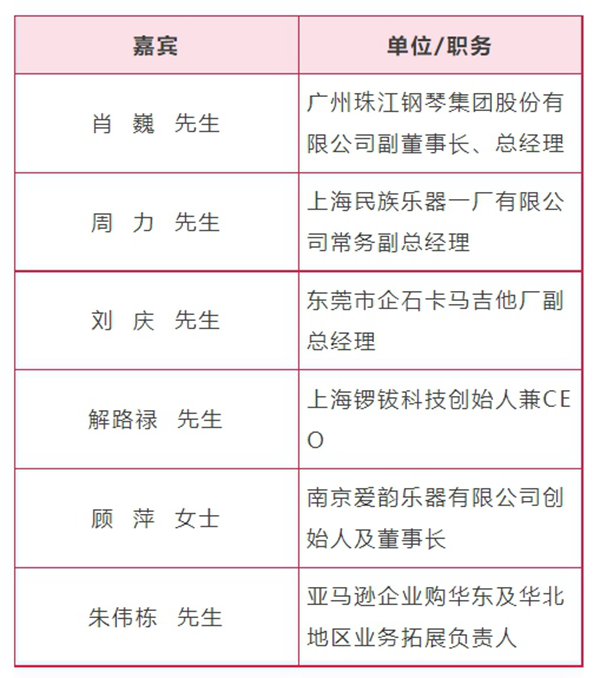 | 嘉宾 | 单位/职务 |
|---|---|
| 肖 巍 先生 | 广州珠江钢琴集团股份有限公司副董事长、总经理 |
| 周 力 先生 | 上海民族乐器一厂有限公司常务副总经理 |
| 刘 庆 先生 | 东莞市企石卡马吉他厂副总经理 |
| 解路禄 先生 | 上海锣钹科技创始人兼CEO |
| 顾 萍 女士 | 南京爱韵乐器有限公司创始人及董事长 |
| 朱伟栋 先生 | 亚马逊企业购华东及华北地区业务拓展负责人 |